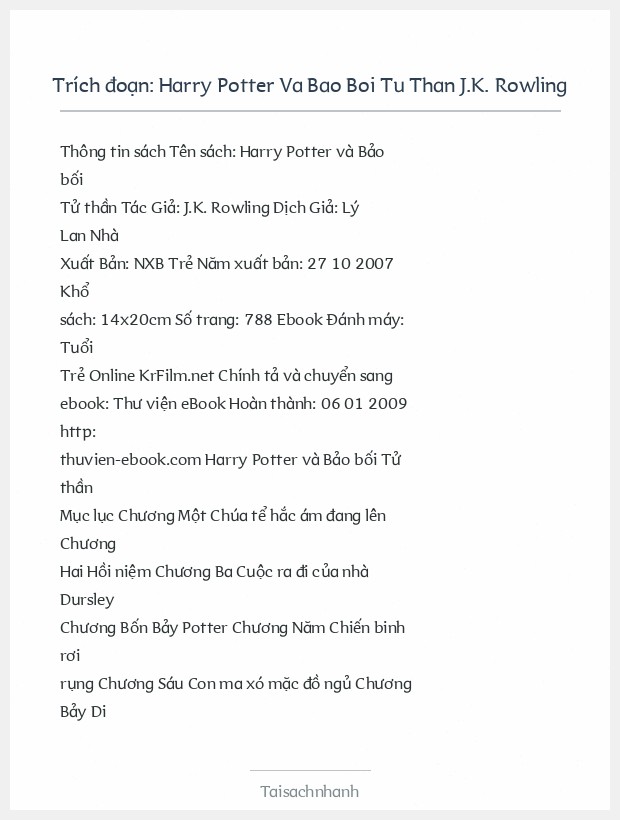 Trích đoạn: Harry Potter Va Bao Boi Tu Than J.K. Rowling

Thông tin sách Tên sách: Harry Potter và Bảo bối
Tử thần Tác Giả: J.K. Rowling Dịch Giả: Lý
Lan Nhà
Xuất Bản: NXB Trẻ Năm xuất bản: 27 10 2007
Khổ
sách: 14x20cm Số trang: 788 Ebook Đánh máy:
Tuổi
Trẻ Online KrFilm.net Chính tả và chuyển sang
ebook: Thư viện eBook Hoàn thành: 06 01 2009
http:
thuvien-ebook.com Harry Potter và Bảo bối Tử
thần
Mục lục Chương Một Chúa tể hắc ám đang lên
Chương
Hai Hồi niệm Chương Ba Cuộc ra đi của nhà
Dursley
Chương Bốn Bảy Potter Chương Năm Chiến binh
rơi
rụng Chương Sáu Con ma xó mặc đồ ngủ Chương
Bảy Di

Taisachnhanh